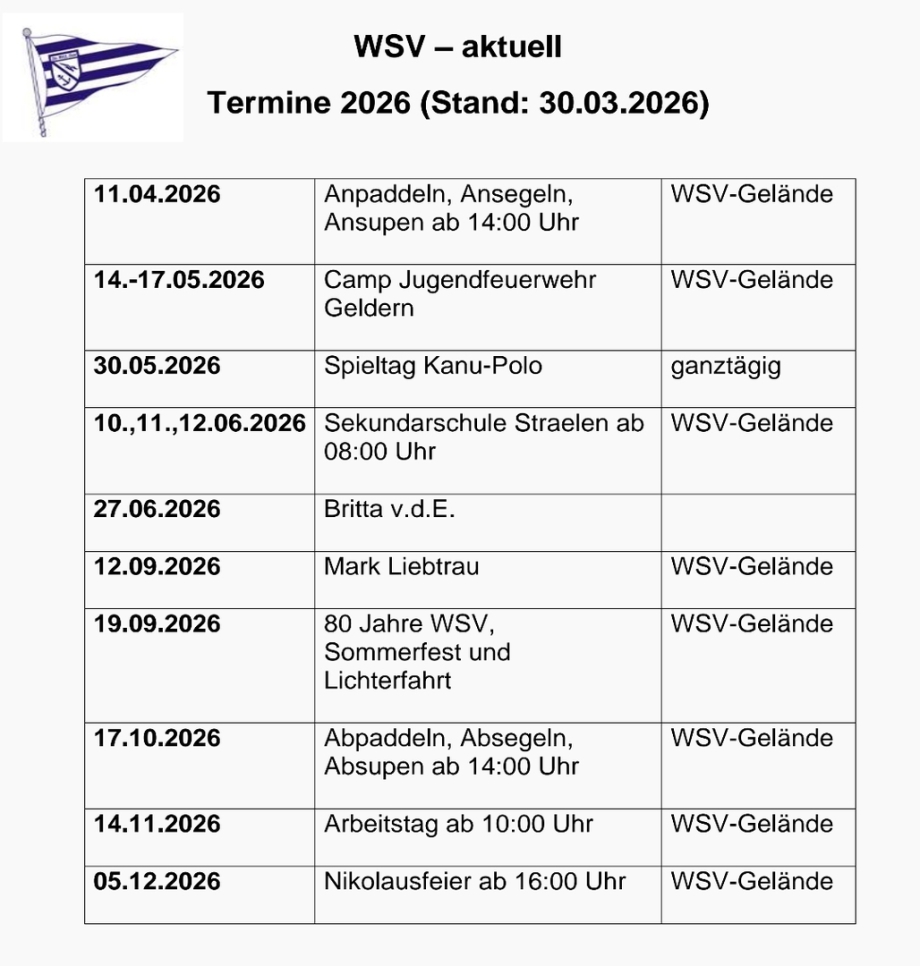 WSV – aktuell

Termine 2026 (Stand: 30.03.2026)

| 11.04.2026 | Anpaddeln, Ansegeln, Ansupen ab 14:00 Uhr | WSV-Gelände |
|---|---|---|
| 14.-17.05.2026 | Camp Jugendfeuerwehr Geldern | WSV-Gelände |
| 30.05.2026 | Spieltag Kanu-Polo | ganztägig |
| 10.,11.,12.06.2026 | Sekundarschule Straelen ab 08:00 Uhr | WSV-Gelände |
| 27.06.2026 | Britta v.d.E. | |
| 12.09.2026 | Mark Liebtrau | WSV-Gelände |
| 19.09.2026 | 80 Jahre WSV, Sommerfest und Lichterfahrt | WSV-Gelände |
| 17.10.2026 | Abpaddeln, Absegeln, Absupen ab 14:00 Uhr | WSV-Gelände |
| 14.11.2026 | Arbeitstag ab 10:00 Uhr | WSV-Gelände |
| 05.12.2026 | Nikolausfeier ab 16:00 Uhr | WSV-Gelände |